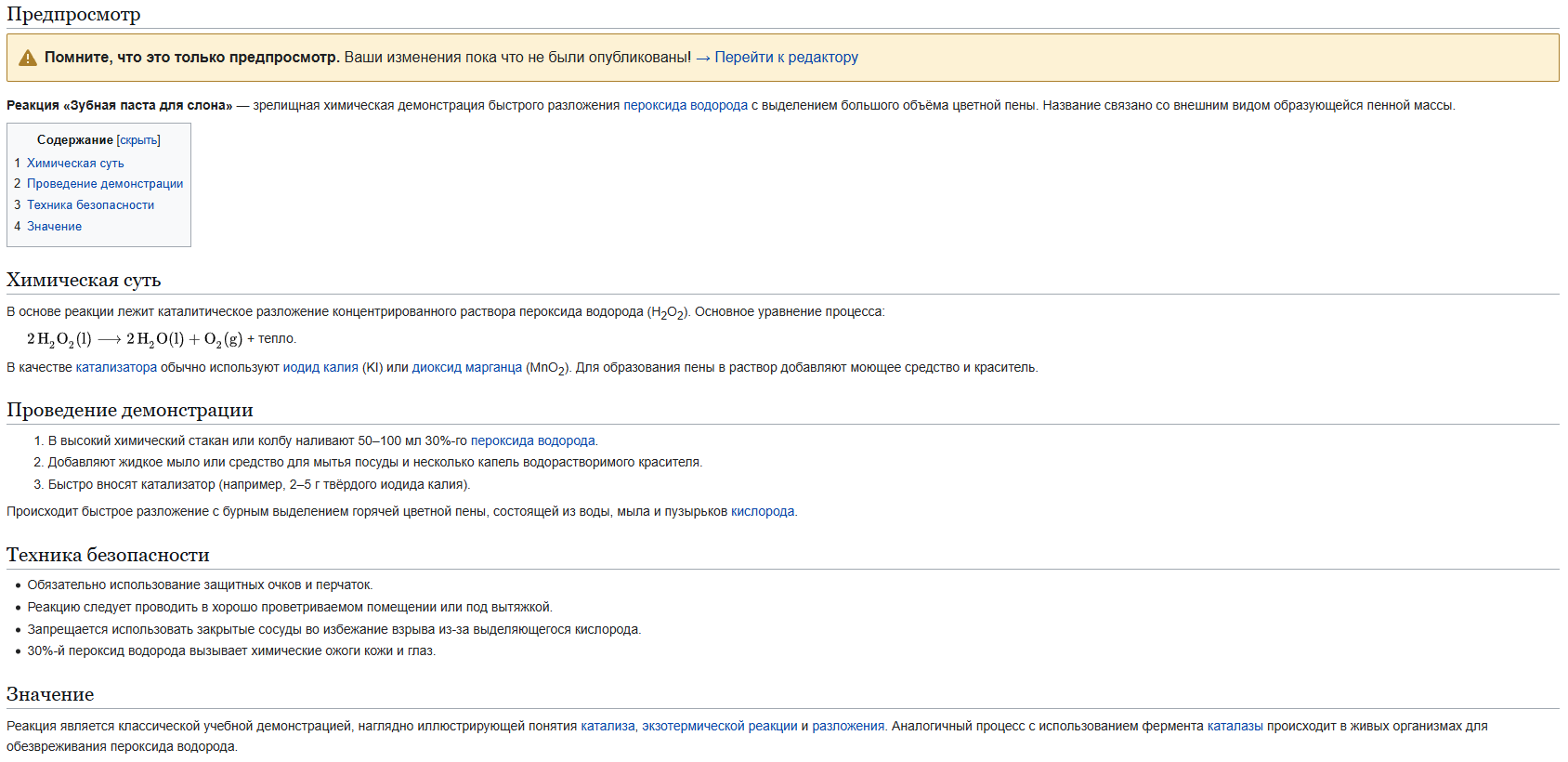 Предпросмотр

Помните, что это только предпросмотр. Ваши изменения пока что не были опубликованы! → Перейти к редактору

Реакция «Зубная паста для слона» — зрелищная химическая демонстрация быстрого разложения пероксида водорода с выделением большого объёма цветной пены. Название связано со внешним видом образующейся пенной массы.

Содержание [скрыть]
1 Химическая суть
2 Проведение демонстрации
3 Техника безопасности
4 Значение

Химическая суть

В основе реакции лежит каталитическое разложение концентрированного раствора пероксида водорода ($H_2O_2$). Основное уравнение процесса:

$2\,H_2O_2(l) \longrightarrow 2\,H_2O(l) + O_2(g)$ + тепло.

В качестве катализатора обычно используют иодид калия (KI) или диоксид марганца ($MnO_2$). Для образования пены в раствор добавляют моющее средство и краситель.

Проведение демонстрации

1. В высокий химический стакан или колбу наливают 50–100 мл 30%-го пероксида водорода.
2. Добавляют жидкое мыло или средство для мытья посуды и несколько капель водорастворимого красителя.
3. Быстро вносят катализатор (например, 2–5 г твёрдого иодида калия).

Происходит быстрое разложение с бурным выделением горячей цветной пены, состоящей из воды, мыла и пузырьков кислорода.

Техника безопасности

• Обязательно использование защитных очков и перчаток.
• Реакцию следует проводить в хорошо проветриваемом помещении или под вытяжкой.
• Запрещается использовать закрытые сосуды во избежание взрыва из-за выделяющегося кислорода.
• 30%-й пероксид водорода вызывает химические ожоги кожи и глаз.

Значение

Реакция является классической учебной демонстрацией, наглядно иллюстрирующей понятия катализа, экзотермической реакции и разложения. Аналогичный процесс с использованием фермента каталазы происходит в живых организмах для обезвреживания пероксида водорода.